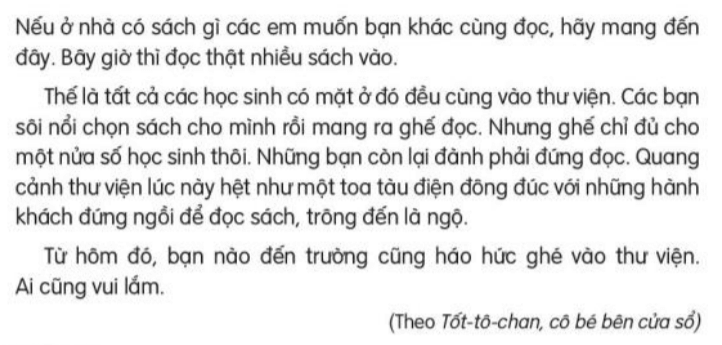 Nếu ở nhà có sách gì các em muốn bạn khác cùng đọc, hãy mang đến đây. Bây giờ thì đọc thật nhiều sách vào.

Thế là tất cả các học sinh có mặt ở đó đều cùng vào thư viện. Các bạn sôi nổi chọn sách cho mình rồi mang ra ghế đọc. Nhưng ghế chỉ đủ cho một nửa số học sinh thôi. Những bạn còn lại đành phải đứng đọc. Quang cảnh thư viện lúc này hệt như một toa tàu điện đông đúc với những hành khách đứng ngồi để đọc sách, trông đến là ngộ.

Từ hôm đó, bạn nào đến trường cũng háo hức ghé vào thư viện. Ai cũng vui lắm.

(Theo Tốt-tô-chan, cô bé bên cửa sổ)